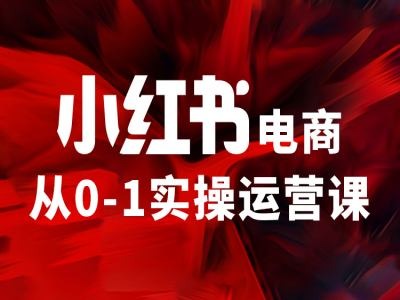 小红书电商
从0-1实操运营课